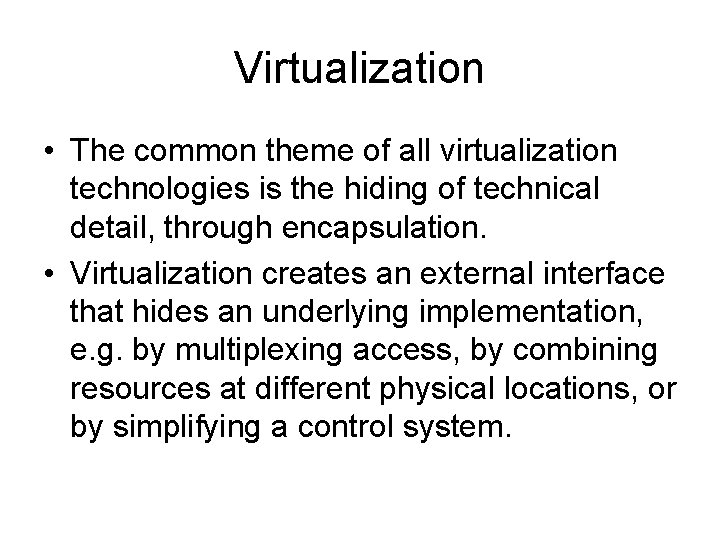 Virtualization

• The common theme of all virtualization technologies is the hiding of technical detail, through encapsulation.

• Virtualization creates an external interface that hides an underlying implementation, e.g. by multiplexing access, by combining resources at different physical locations, or by simplifying a control system.